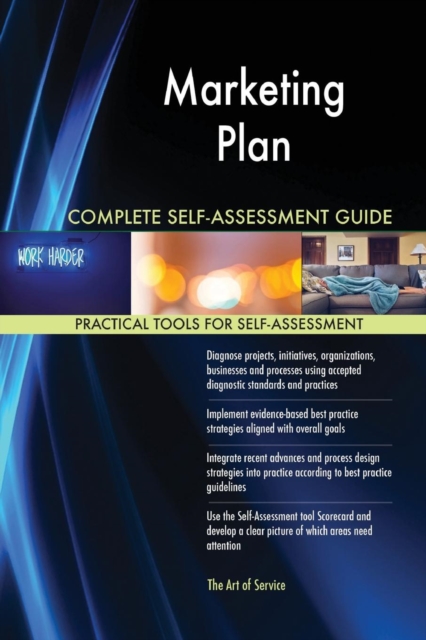 Marketing Plan

COMPLETE SELF-ASSESSMENT GUIDE

WORK HARDER

PRACTICAL TOOLS FOR SELF-ASSESSMENT

Diagnose projects, initiatives, organizations, businesses and processes using accepted diagnostic standards and practices

Implement evidence-based best practice strategies aligned with overall goals

Integrate recent advances and process design strategies into practice according to best practice guidelines

Use the Self-Assessment tool Scorecard and develop a clear picture of which areas need attention

The Art of Service